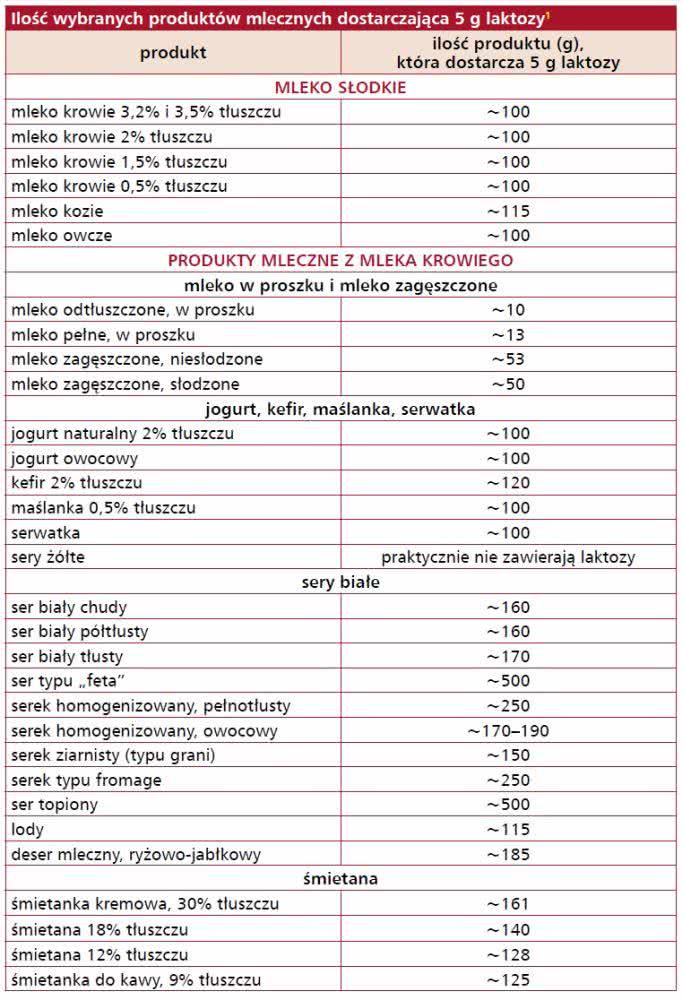 Ilość wybranych produktów mlecznych dostarczająca 5 g laktozy$^1$

| produkt | ilość produktu (g), która dostarcza 5 g laktozy |
|---|---|
| MLEKO SŁODKIE | |
| mleko krowie 3,2% i 3,5% tłuszczu | ~100 |
| mleko krowie 2% tłuszczu | ~100 |
| mleko krowie 1,5% tłuszczu | ~100 |
| mleko krowie 0,5% tłuszczu | ~100 |
| mleko kozie | ~115 |
| mleko owcze | ~100 |
| PRODUKTY MLECZNE Z MLEKA KROWIEGO | |
| mleko w proszku i mleko zagęszczone | |
| mleko odtłuszczone, w proszku | ~10 |
| mleko pełne, w proszku | ~13 |
| mleko zagęszczone, niesłodzone | ~53 |
| mleko zagęszczone, słodzone | ~50 |
| jogurt, kefir, maślanka, serwatka | |
| jogurt naturalny 2% tłuszczu | ~100 |
| jogurt owocowy | ~100 |
| kefir 2% tłuszczu | ~120 |
| maślanka 0,5% tłuszczu | ~100 |
| serwatka | ~100 |
| sery żółte | praktycznie nie zawierają laktozy |
| sery białe | |
| ser biały chudy | ~160 |
| ser biały półtłusty | ~160 |
| ser biały tłusty | ~170 |
| ser typu „feta" | ~500 |
| serek homogenizowany, pełnotłusty | ~250 |
| serek homogenizowany, owocowy | ~170–190 |
| serek ziarnisty (typu grani) | ~150 |
| serek typu fromage | ~250 |
| ser topiony | ~500 |
| lody | ~115 |
| deser mleczny, ryżowo-jabłkowy | ~185 |
| śmietana | |
| śmietanka kremowa, 30% tłuszczu | ~161 |
| śmietana 18% tłuszczu | ~140 |
| śmietana 12% tłuszczu | ~128 |
| śmietanka do kawy, 9% tłuszczu | ~125 |